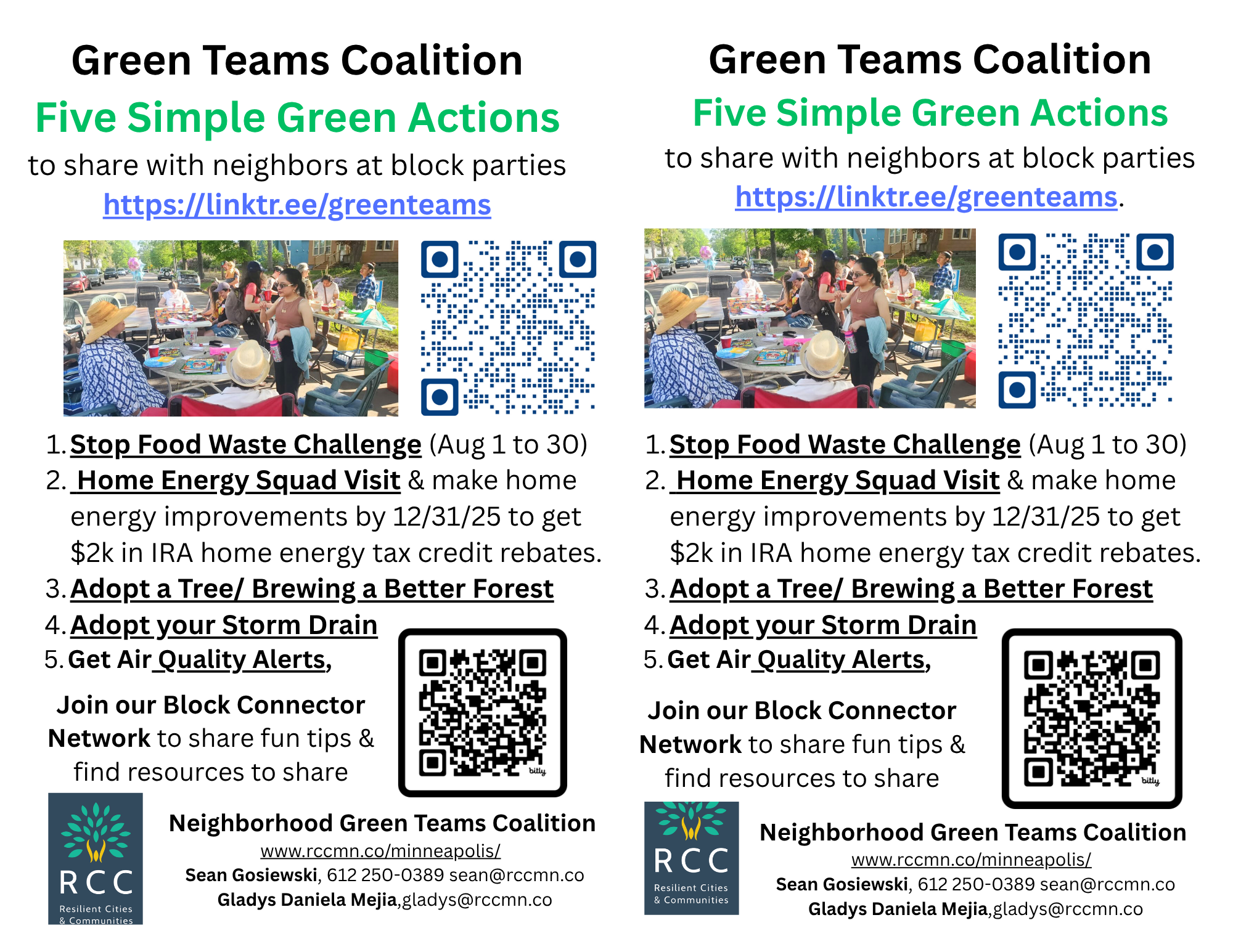 Green Teams Coalition

Five Simple Green Actions

to share with neighbors at block parties

https://linktr.ee/greenteams

1. Stop Food Waste Challenge (Aug 1 to 30)
2. Home Energy Squad Visit & make home energy improvements by 12/31/25 to get $2k in IRA home energy tax credit rebates.
3. Adopt a Tree/ Brewing a Better Forest
4. Adopt your Storm Drain
5. Get Air Quality Alerts,

Join our Block Connector Network to share fun tips & find resources to share

bitly

RCC
Resilient Cities & Communities

Neighborhood Green Teams Coalition
www.rccmn.co/minneapolis/
Sean Gosiewski, 612 250-0389 sean@rccmn.co
Gladys Daniela Mejia,gladys@rccmn.co

Green Teams Coalition

Five Simple Green Actions

to share with neighbors at block parties

https://linktr.ee/greenteams.

1. Stop Food Waste Challenge (Aug 1 to 30)
2. Home Energy Squad Visit & make home energy improvements by 12/31/25 to get $2k in IRA home energy tax credit rebates.
3. Adopt a Tree/ Brewing a Better Forest
4. Adopt your Storm Drain
5. Get Air Quality Alerts,

Join our Block Connector Network to share fun tips & find resources to share

bitly

RCC
Resilient Cities & Communities

Neighborhood Green Teams Coalition
www.rccmn.co/minneapolis/
Sean Gosiewski, 612 250-0389 sean@rccmn.co
Gladys Daniela Mejia,gladys@rccmn.co